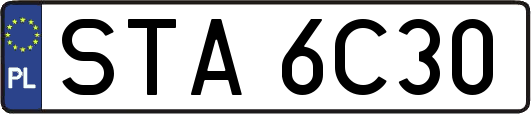 PL

STA 6C30